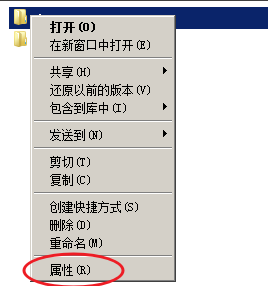 打开(O)
在新窗口中打开(E)

共享(H)
还原以前的版本(V)
包含到库中(I)

发送到(N)

剪切(T)
复制(C)

创建快捷方式(S)
删除(D)
重命名(M)

属性(R)